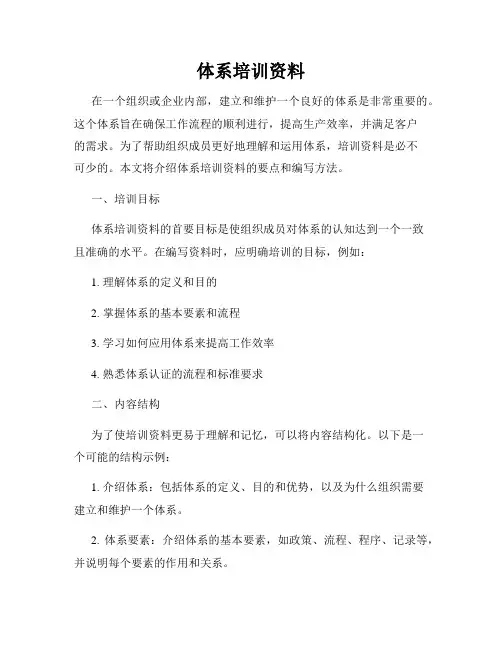 体系培训资料

在一个组织或企业内部，建立和维护一个良好的体系是非常重要的。这个体系旨在确保工作流程的顺利进行，提高生产效率，并满足客户的需求。为了帮助组织成员更好地理解和运用体系，培训资料是必不可少的。本文将介绍体系培训资料的要点和编写方法。

一、培训目标

体系培训资料的首要目标是使组织成员对体系的认知达到一个一致且准确的水平。在编写资料时，应明确培训的目标，例如：

1. 理解体系的定义和目的

2. 掌握体系的基本要素和流程

3. 学习如何应用体系来提高工作效率

4. 熟悉体系认证的流程和标准要求

二、内容结构

为了使培训资料更易于理解和记忆，可以将内容结构化。以下是一个可能的结构示例：

1. 介绍体系：包括体系的定义、目的和优势，以及为什么组织需要建立和维护一个体系。

2. 体系要素：介绍体系的基本要素，如政策、流程、程序、记录等，并说明每个要素的作用和关系。